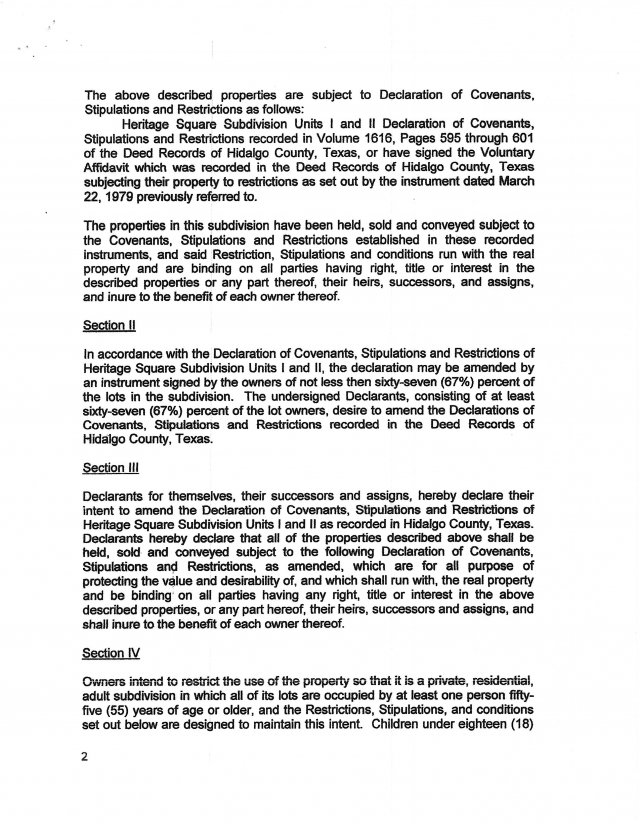 The above described properties are subject to Declaration of Covenants, Stipulations and Restrictions as follows:

Heritage Square Subdivision Units I and II Declaration of Covenants, Stipulations and Restrictions recorded in Volume 1616, Pages 595 through 601 of the Deed Records of Hidalgo County, Texas, or have signed the Voluntary Affidavit which was recorded in the Deed Records of Hidalgo County, Texas subjecting their property to restrictions as set out by the instrument dated March 22, 1979 previously referred to.

The properties in this subdivision have been held, sold and conveyed subject to the Covenants, Stipulations and Restrictions established in these recorded instruments, and said Restriction, Stipulations and conditions run with the real property and are binding on all parties having right, title or interest in the described properties or any part thereof, their heirs, successors, and assigns, and inure to the benefit of each owner thereof.

Section II

In accordance with the Declaration of Covenants, Stipulations and Restrictions of Heritage Square Subdivision Units I and II, the declaration may be amended by an instrument signed by the owners of not less then sixty-seven (67%) percent of the lots in the subdivision. The undersigned Declarants, consisting of at least sixty-seven (67%) percent of the lot owners, desire to amend the Declarations of Covenants, Stipulations and Restrictions recorded in the Deed Records of Hidalgo County, Texas.

Section III

Declarants for themselves, their successors and assigns, hereby declare their intent to amend the Declaration of Covenants, Stipulations and Restrictions of Heritage Square Subdivision Units I and II as recorded in Hidalgo County, Texas. Declarants hereby declare that all of the properties described above shall be held, sold and conveyed subject to the following Declaration of Covenants, Stipulations and Restrictions, as amended, which are for all purpose of protecting the value and desirability of, and which shall run with, the real property and be binding on all parties having any right, title or interest in the above described properties, or any part hereof, their heirs, successors and assigns, and shall inure to the benefit of each owner thereof.

Section IV

Owners intend to restrict the use of the property so that it is a private, residential, adult subdivision in which all of its lots are occupied by at least one person fifty-five (55) years of age or older, and the Restrictions, Stipulations, and conditions set out below are designed to maintain this intent. Children under eighteen (18)

2